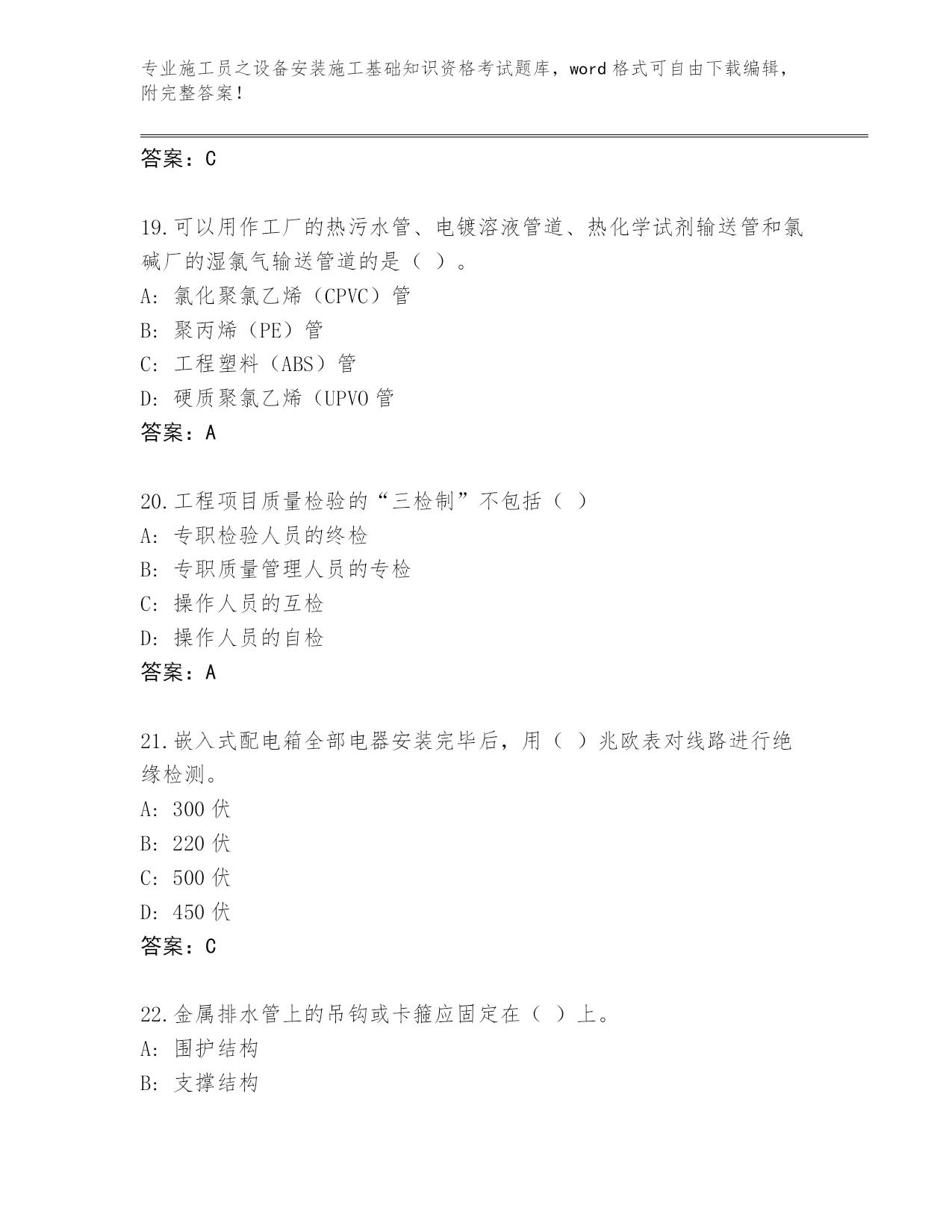 专业施工员之设备安装施工基础知识资格考试题库，word 格式可自由下载编辑，附完整答案！

答案：C

19.可以用作工厂的热污水管、电镀溶液管道、热化学试剂输送管和氯碱厂的湿氯气输送管道的是（ ）。
A: 氯化聚氯乙烯（CPVC）管
B: 聚丙烯（PE）管
C: 工程塑料（ABS）管
D: 硬质聚氯乙烯（UPVO 管
答案：A

20.工程项目质量检验的“三检制”不包括（ ）
A: 专职检验人员的终检
B: 专职质量管理人员的专检
C: 操作人员的互检
D: 操作人员的自检
答案：A

21.嵌入式配电箱全部电器安装完毕后，用（ ）兆欧表对线路进行绝缘检测。
A: 300 伏
B: 220 伏
C: 500 伏
D: 450 伏
答案：C

22.金属排水管上的吊钩或卡箍应固定在（ ）上。
A: 围护结构
B: 支撑结构